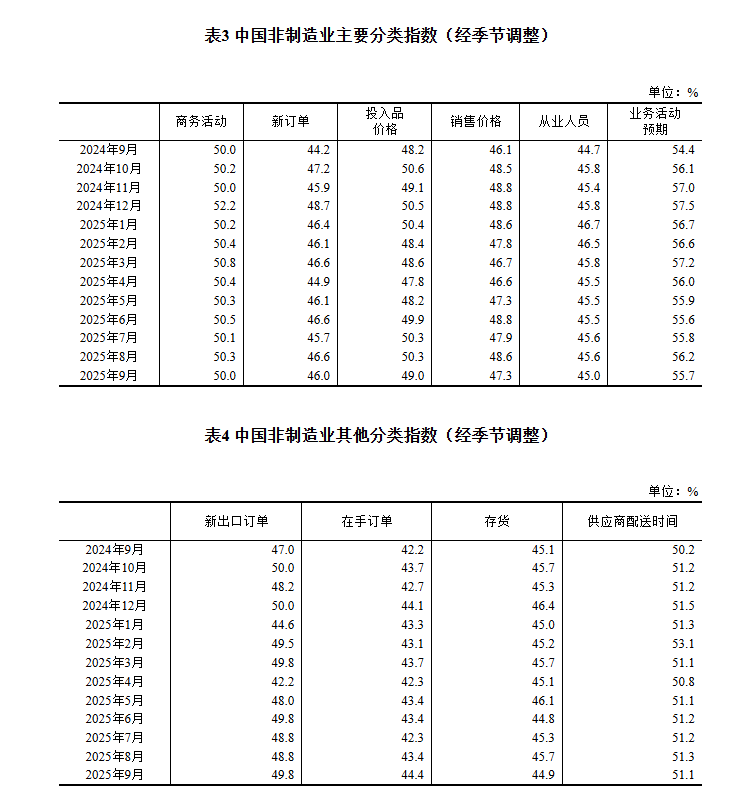 表3 中国非制造业主要分类指数（经季节调整）

单位：%

| | 商务活动 | 新订单 | 投入品价格 | 销售价格 | 从业人员 | 业务活动预期 |
|---|---|---|---|---|---|---|
| 2024年9月 | 50.0 | 44.2 | 48.2 | 46.1 | 44.7 | 54.4 |
| 2024年10月 | 50.2 | 47.2 | 50.6 | 48.5 | 45.8 | 56.1 |
| 2024年11月 | 50.0 | 45.9 | 49.1 | 48.8 | 45.4 | 57.0 |
| 2024年12月 | 52.2 | 48.7 | 50.5 | 48.8 | 45.8 | 57.5 |
| 2025年1月 | 50.2 | 46.4 | 50.4 | 48.6 | 46.7 | 56.7 |
| 2025年2月 | 50.4 | 46.1 | 48.4 | 47.8 | 46.5 | 56.6 |
| 2025年3月 | 50.8 | 46.6 | 48.6 | 46.7 | 45.8 | 57.2 |
| 2025年4月 | 50.4 | 44.9 | 47.8 | 46.6 | 45.5 | 56.0 |
| 2025年5月 | 50.3 | 46.1 | 48.2 | 47.3 | 45.5 | 55.9 |
| 2025年6月 | 50.5 | 46.6 | 49.9 | 48.8 | 45.5 | 55.6 |
| 2025年7月 | 50.1 | 45.7 | 50.3 | 47.9 | 45.6 | 55.8 |
| 2025年8月 | 50.3 | 46.6 | 50.3 | 48.6 | 45.6 | 56.2 |
| 2025年9月 | 50.0 | 46.0 | 49.0 | 47.3 | 45.0 | 55.7 |

表4 中国非制造业其他分类指数（经季节调整）

单位：%

| | 新出口订单 | 在手订单 | 存货 | 供应商配送时间 |
|---|---|---|---|---|
| 2024年9月 | 47.0 | 42.2 | 45.1 | 50.2 |
| 2024年10月 | 50.0 | 43.7 | 45.7 | 51.2 |
| 2024年11月 | 48.2 | 42.7 | 45.3 | 51.2 |
| 2024年12月 | 50.0 | 44.1 | 46.4 | 51.5 |
| 2025年1月 | 44.6 | 43.3 | 45.0 | 51.3 |
| 2025年2月 | 49.5 | 43.1 | 45.2 | 53.1 |
| 2025年3月 | 49.8 | 43.7 | 45.7 | 51.1 |
| 2025年4月 | 42.2 | 42.3 | 45.1 | 50.8 |
| 2025年5月 | 48.0 | 43.4 | 46.1 | 51.1 |
| 2025年6月 | 49.8 | 43.4 | 44.8 | 51.2 |
| 2025年7月 | 48.8 | 42.3 | 45.3 | 51.2 |
| 2025年8月 | 48.8 | 43.4 | 45.7 | 51.3 |
| 2025年9月 | 49.8 | 44.4 | 44.9 | 51.1 |